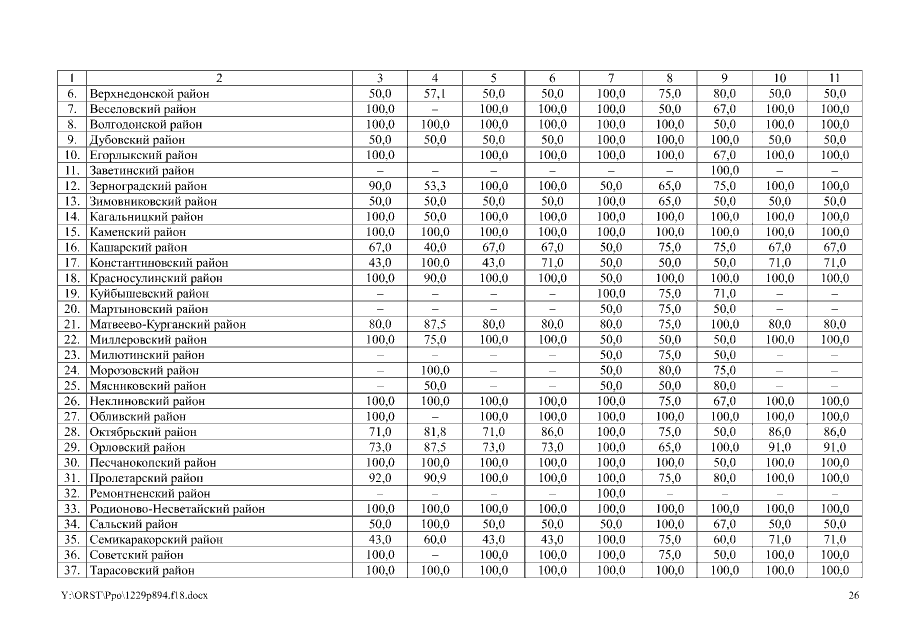 | 1 | 2 | 3 | 4 | 5 | 6 | 7 | 8 | 9 | 10 | 11 |
|---|---|---|---|---|---|---|---|---|---|---|
| 6. | Верхнедонской район | 50,0 | 57,1 | 50,0 | 50,0 | 100,0 | 75,0 | 80,0 | 50,0 | 50,0 |
| 7. | Веселовский район | 100,0 | – | 100,0 | 100,0 | 100,0 | 50,0 | 67,0 | 100,0 | 100,0 |
| 8. | Волгодонской район | 100,0 | 100,0 | 100,0 | 100,0 | 100,0 | 100,0 | 50,0 | 100,0 | 100,0 |
| 9. | Дубовский район | 50,0 | 50,0 | 50,0 | 50,0 | 100,0 | 100,0 | 100,0 | 50,0 | 50,0 |
| 10. | Егорлыкский район | 100,0 |  | 100,0 | 100,0 | 100,0 | 100,0 | 67,0 | 100,0 | 100,0 |
| 11. | Заветинский район | – | – | – | – | – | – | 100,0 | – | – |
| 12. | Зерноградский район | 90,0 | 53,3 | 100,0 | 100,0 | 50,0 | 65,0 | 75,0 | 100,0 | 100,0 |
| 13. | Зимовниковский район | 50,0 | 50,0 | 50,0 | 50,0 | 100,0 | 65,0 | 50,0 | 50,0 | 50,0 |
| 14. | Кагальницкий район | 100,0 | 50,0 | 100,0 | 100,0 | 100,0 | 100,0 | 100,0 | 100,0 | 100,0 |
| 15. | Каменский район | 100,0 | 100,0 | 100,0 | 100,0 | 100,0 | 100,0 | 100,0 | 100,0 | 100,0 |
| 16. | Кашарский район | 67,0 | 40,0 | 67,0 | 67,0 | 50,0 | 75,0 | 75,0 | 67,0 | 67,0 |
| 17. | Константиновский район | 43,0 | 100,0 | 43,0 | 71,0 | 50,0 | 50,0 | 50,0 | 71,0 | 71,0 |
| 18. | Красносулинский район | 100,0 | 90,0 | 100,0 | 100,0 | 50,0 | 100,0 | 100,0 | 100,0 | 100,0 |
| 19. | Куйбышевский район | – | – | – | – | 100,0 | 75,0 | 71,0 | – | – |
| 20. | Мартыновский район | – | – | – | – | 50,0 | 75,0 | 50,0 | – | – |
| 21. | Матвеево-Курганский район | 80,0 | 87,5 | 80,0 | 80,0 | 80,0 | 75,0 | 100,0 | 80,0 | 80,0 |
| 22. | Миллеровский район | 100,0 | 75,0 | 100,0 | 100,0 | 50,0 | 50,0 | 50,0 | 100,0 | 100,0 |
| 23. | Милютинский район | – | – | – | – | 50,0 | 75,0 | 50,0 | – | – |
| 24. | Морозовский район | – | 100,0 | – | – | 50,0 | 80,0 | 75,0 | – | – |
| 25. | Мясниковский район | – | 50,0 | – | – | 50,0 | 50,0 | 80,0 | – | – |
| 26. | Неклиновский район | 100,0 | 100,0 | 100,0 | 100,0 | 100,0 | 75,0 | 67,0 | 100,0 | 100,0 |
| 27. | Обливский район | 100,0 | – | 100,0 | 100,0 | 100,0 | 100,0 | 100,0 | 100,0 | 100,0 |
| 28. | Октябрьский район | 71,0 | 81,8 | 71,0 | 86,0 | 100,0 | 75,0 | 50,0 | 86,0 | 86,0 |
| 29. | Орловский район | 73,0 | 87,5 | 73,0 | 73,0 | 100,0 | 65,0 | 100,0 | 91,0 | 91,0 |
| 30. | Песчанокопский район | 100,0 | 100,0 | 100,0 | 100,0 | 100,0 | 100,0 | 50,0 | 100,0 | 100,0 |
| 31. | Пролетарский район | 92,0 | 90,9 | 100,0 | 100,0 | 100,0 | 75,0 | 80,0 | 100,0 | 100,0 |
| 32. | Ремонтненский район | – | – | – | – | 100,0 | – | – | – | – |
| 33. | Родионово-Несветайский район | 100,0 | 100,0 | 100,0 | 100,0 | 100,0 | 100,0 | 100,0 | 100,0 | 100,0 |
| 34. | Сальский район | 50,0 | 100,0 | 50,0 | 50,0 | 50,0 | 100,0 | 67,0 | 50,0 | 50,0 |
| 35. | Семикаракорский район | 43,0 | 60,0 | 43,0 | 43,0 | 100,0 | 75,0 | 60,0 | 71,0 | 71,0 |
| 36. | Советский район | 100,0 | – | 100,0 | 100,0 | 100,0 | 75,0 | 50,0 | 100,0 | 100,0 |
| 37. | Тарасовский район | 100,0 | 100,0 | 100,0 | 100,0 | 100,0 | 100,0 | 100,0 | 100,0 | 100,0 |

Y:\ORST\Ppo\1229p894.f18.docx 26